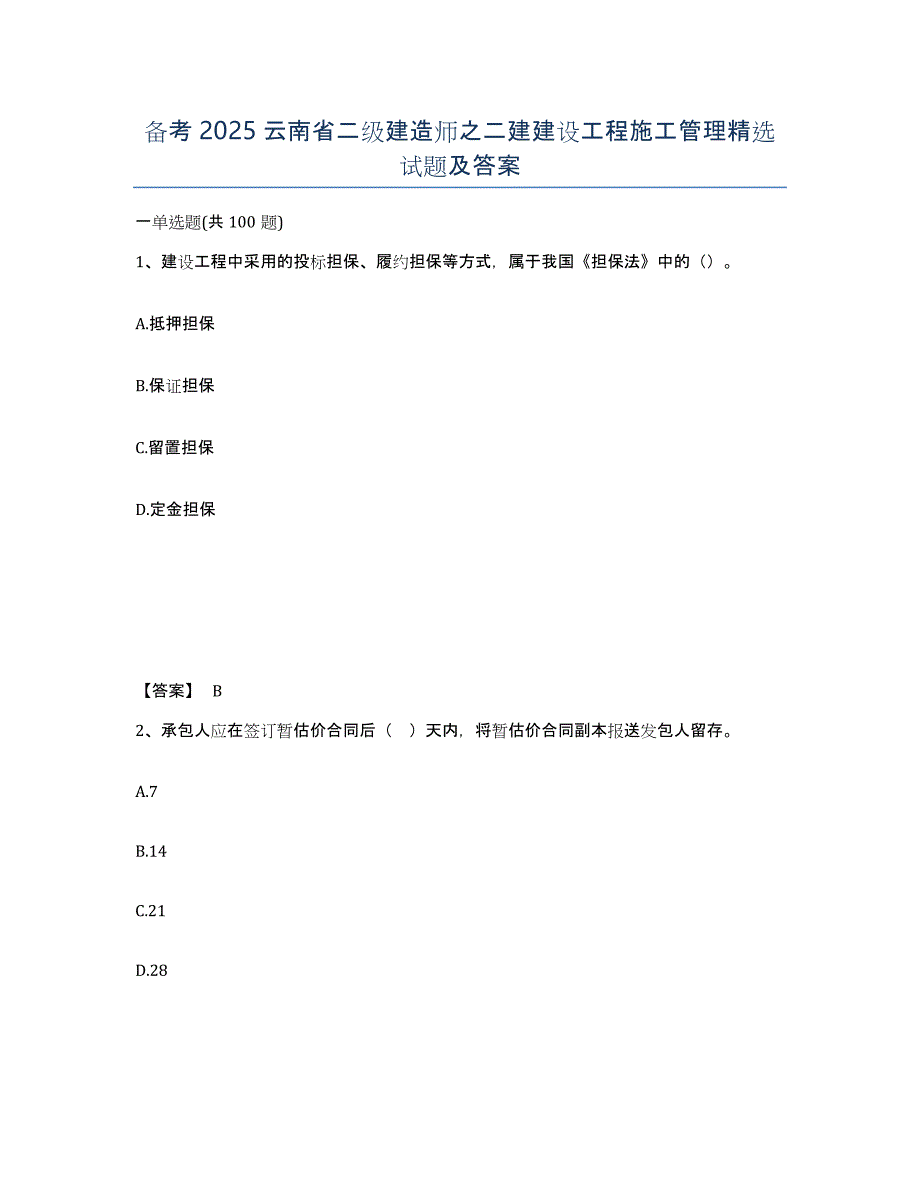 备考 2025 云南省二级建造师之二建建设工程施工管理精选试题及答案

一单选题(共 100 题)

1、建设工程中采用的投标担保、履约担保等方式，属于我国《担保法》中的（）。

A.抵押担保

B.保证担保

C.留置担保

D.定金担保

【答案】 B

2、承包人应在签订暂估价合同后（ ）天内，将暂估价合同副本报送发包人留存。

A.7

B.14

C.21

D.28